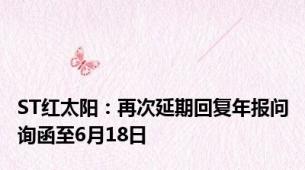 ST红太阳：再次延期回复年报问询函至6月18日